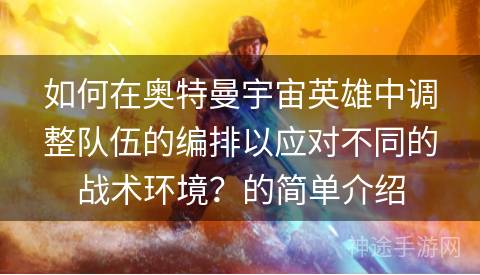 如何在奥特曼宇宙英雄中调整队伍的编排以应对不同的战术环境？的简单介绍

神途手游网